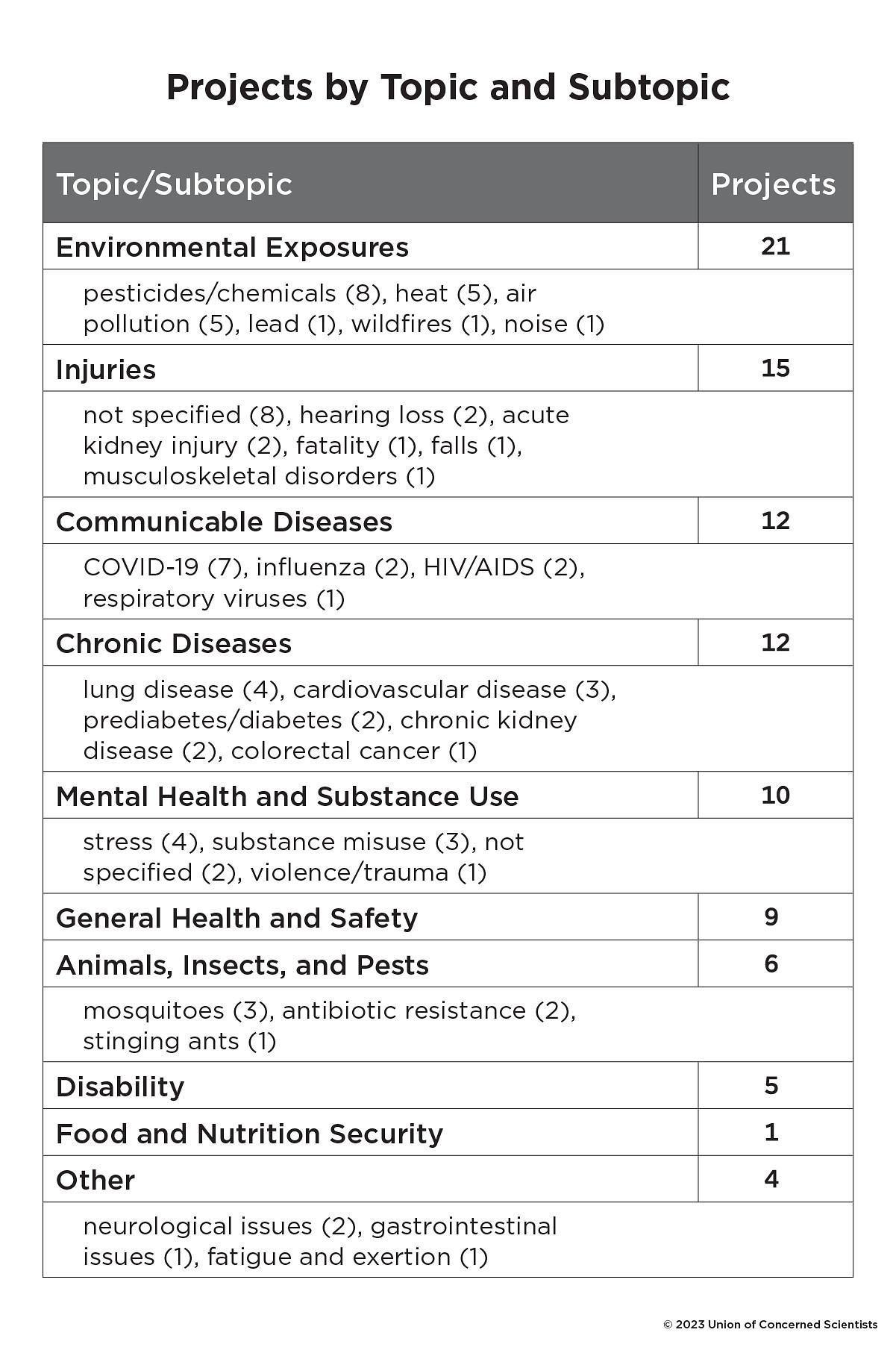 Projects by Topic and Subtopic

| Topic/Subtopic | Projects |
|---|---|
| Environmental Exposures | 21 |
| pesticides/chemicals (8), heat (5), air pollution (5), lead (1), wildfires (1), noise (1) | |
| Injuries | 15 |
| not specified (8), hearing loss (2), acute kidney injury (2), fatality (1), falls (1), musculoskeletal disorders (1) | |
| Communicable Diseases | 12 |
| COVID-19 (7), influenza (2), HIV/AIDS (2), respiratory viruses (1) | |
| Chronic Diseases | 12 |
| lung disease (4), cardiovascular disease (3), prediabetes/diabetes (2), chronic kidney disease (2), colorectal cancer (1) | |
| Mental Health and Substance Use | 10 |
| stress (4), substance misuse (3), not specified (2), violence/trauma (1) | |
| General Health and Safety | 9 |
| Animals, Insects, and Pests | 6 |
| mosquitoes (3), antibiotic resistance (2), stinging ants (1) | |
| Disability | 5 |
| Food and Nutrition Security | 1 |
| Other | 4 |
| neurological issues (2), gastrointestinal issues (1), fatigue and exertion (1) | |

© 2023 Union of Concerned Scientists